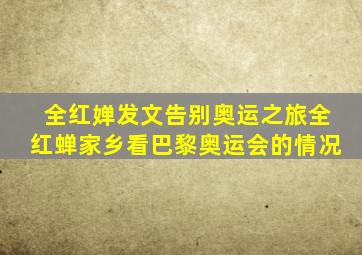 全红婵发文告别奥运之旅全红蝉家乡看巴黎奥运会的情况